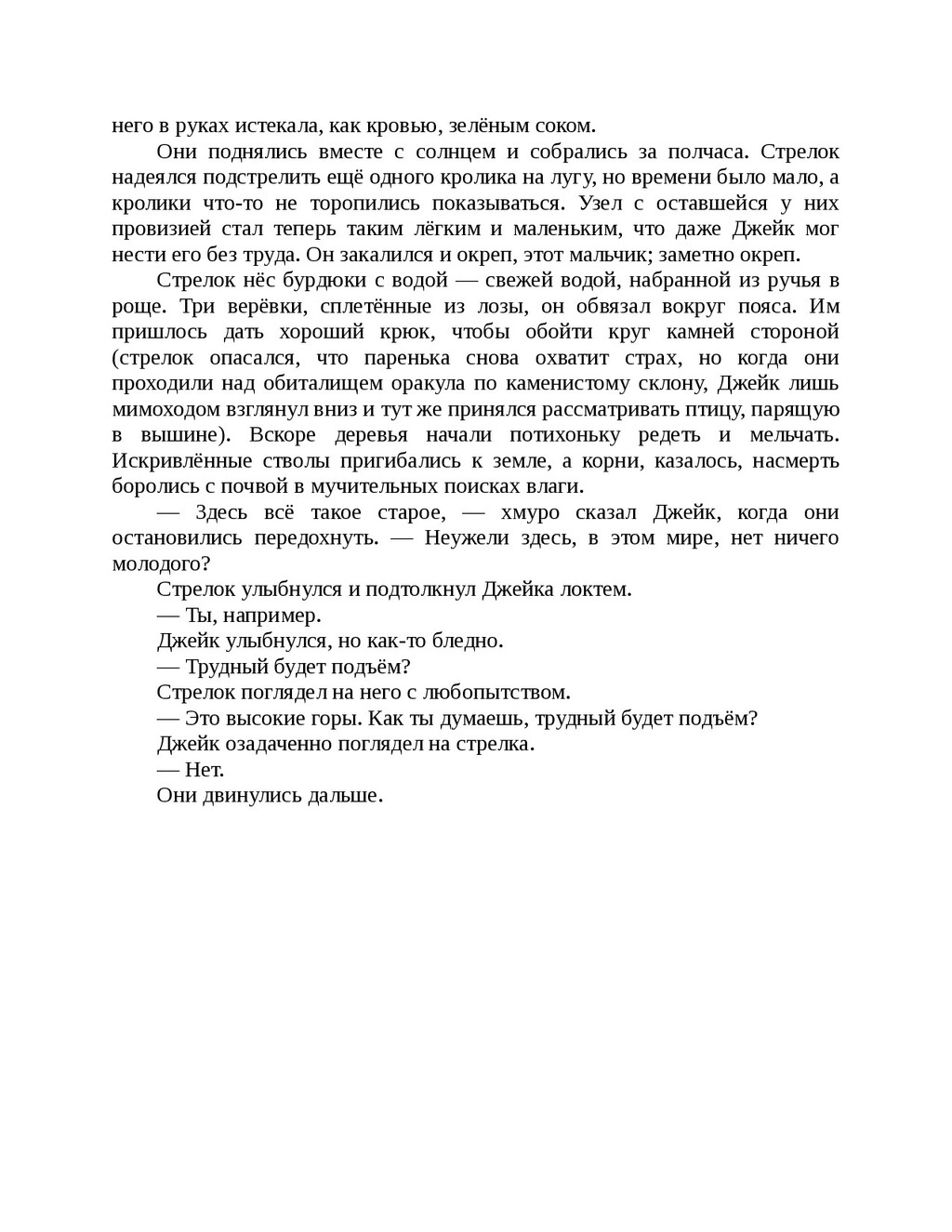 него в руках истекала, как кровью, зелёным соком.

Они поднялись вместе с солнцем и собрались за полчаса. Стрелок надеялся подстрелить ещё одного кролика на лугу, но времени было мало, а кролики что-то не торопились показываться. Узел с оставшейся у них провизией стал теперь таким лёгким и маленьким, что даже Джейк мог нести его без труда. Он закалился и окреп, этот мальчик; заметно окреп.

Стрелок нёс бурдюки с водой — свежей водой, набранной из ручья в роще. Три верёвки, сплетённые из лозы, он обвязал вокруг пояса. Им пришлось дать хороший крюк, чтобы обойти круг камней стороной (стрелок опасался, что паренька снова охватит страх, но когда они проходили над обиталищем оракула по каменистому склону, Джейк лишь мимоходом взглянул вниз и тут же принялся рассматривать птицу, парящую в вышине). Вскоре деревья начали потихоньку редеть и мельчать. Искривлённые стволы пригибались к земле, а корни, казалось, насмерть боролись с почвой в мучительных поисках влаги.

— Здесь всё такое старое, — хмуро сказал Джейк, когда они остановились передохнуть. — Неужели здесь, в этом мире, нет ничего молодого?

Стрелок улыбнулся и подтолкнул Джейка локтем.

— Ты, например.

Джейк улыбнулся, но как-то бледно.

— Трудный будет подъём?

Стрелок поглядел на него с любопытством.

— Это высокие горы. Как ты думаешь, трудный будет подъём?

Джейк озадаченно поглядел на стрелка.

— Нет.

Они двинулись дальше.